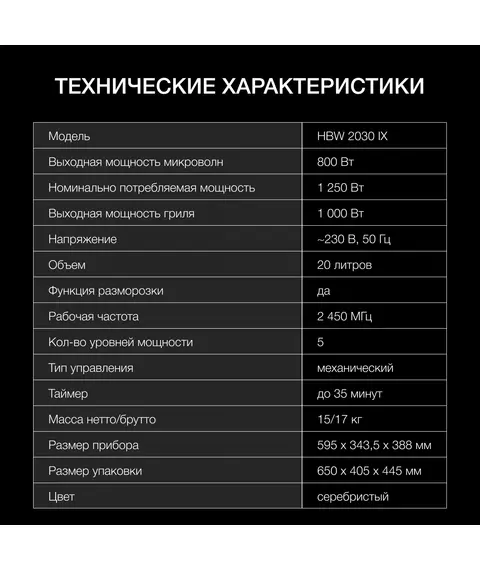 ТЕХНИЧЕСКИЕ ХАРАКТЕРИСТИКИ

| Модель | HBW 2030 IX |
|---|---|
| Выходная мощность микроволн | 800 Вт |
| Номинально потребляемая мощность | 1 250 Вт |
| Выходная мощность гриля | 1 000 Вт |
| Напряжение | ~230 В, 50 Гц |
| Объем | 20 литров |
| Функция разморозки | да |
| Рабочая частота | 2 450 МГц |
| Кол-во уровней мощности | 5 |
| Тип управления | механический |
| Таймер | до 35 минут |
| Масса нетто/брутто | 15/17 кг |
| Размер прибора | 595 x 343,5 x 388 мм |
| Размер упаковки | 650 x 405 x 445 мм |
| Цвет | серебристый |